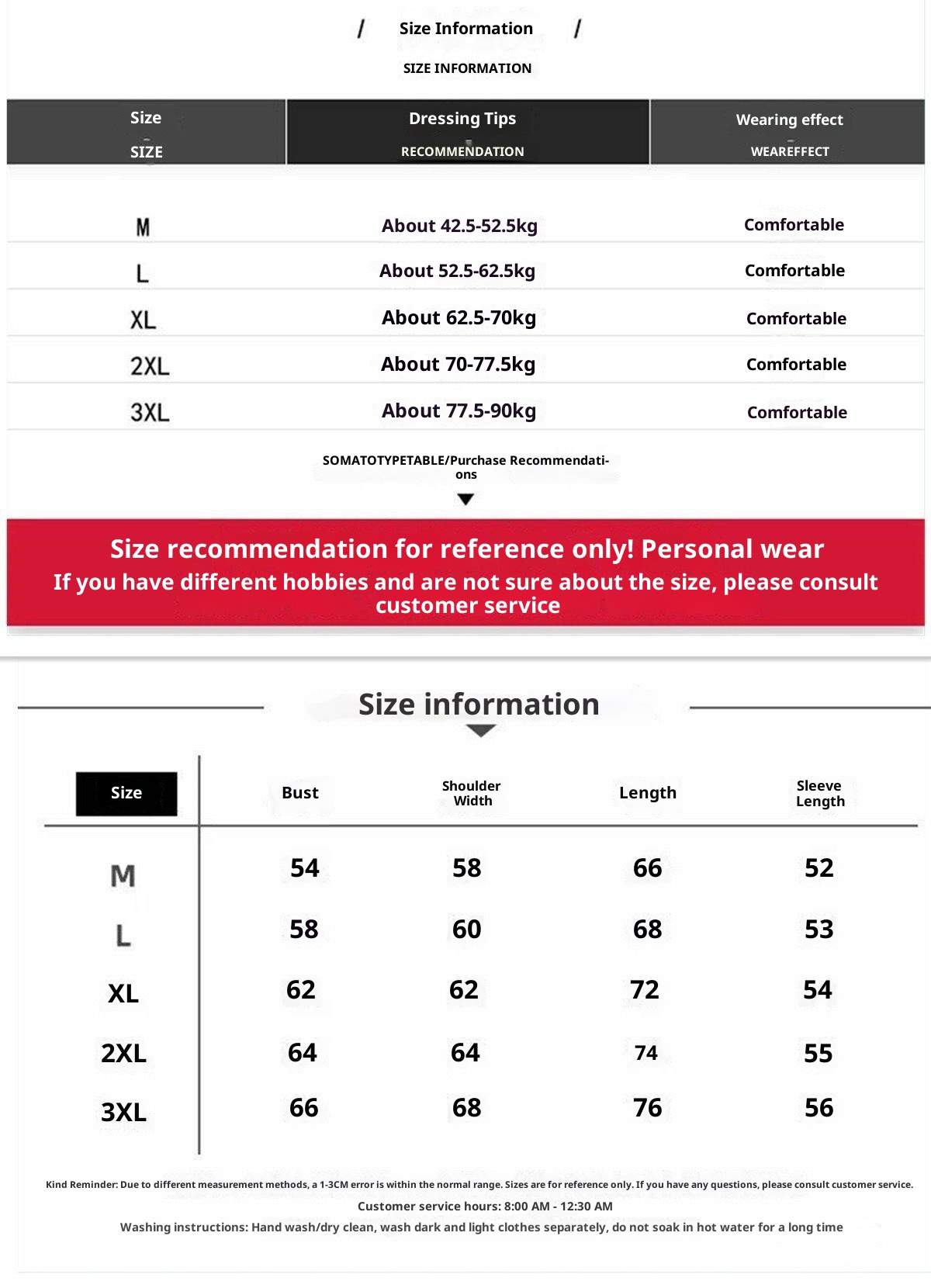 / Size Information /
SIZE INFORMATION

| Size SIZE | Dressing Tips RECOMMENDATION | Wearing effect WEAREFFECT |
|---|---|---|
| M | About 42.5-52.5kg | Comfortable |
| L | About 52.5-62.5kg | Comfortable |
| XL | About 62.5-70kg | Comfortable |
| 2XL | About 70-77.5kg | Comfortable |
| 3XL | About 77.5-90kg | Comfortable |

SOMATOTYPETABLE/Purchase Recommendations

Size recommendation for reference only! Personal wear
If you have different hobbies and are not sure about the size, please consult customer service

Size information

| Size | Bust | Shoulder Width | Length | Sleeve Length |
|---|---|---|---|---|
| M | 54 | 58 | 66 | 52 |
| L | 58 | 60 | 68 | 53 |
| XL | 62 | 62 | 72 | 54 |
| 2XL | 64 | 64 | 74 | 55 |
| 3XL | 66 | 68 | 76 | 56 |

Kind Reminder: Due to different measurement methods, a 1-3CM error is within the normal range. Sizes are for reference only. If you have any questions, please consult customer service.
Customer service hours: 8:00 AM - 12:30 AM
Washing instructions: Hand wash/dry clean, wash dark and light clothes separately, do not soak in hot water for a long time